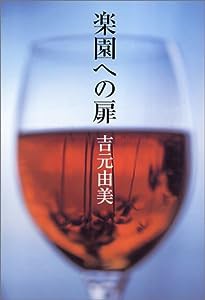 楽園への扉

吉元由美